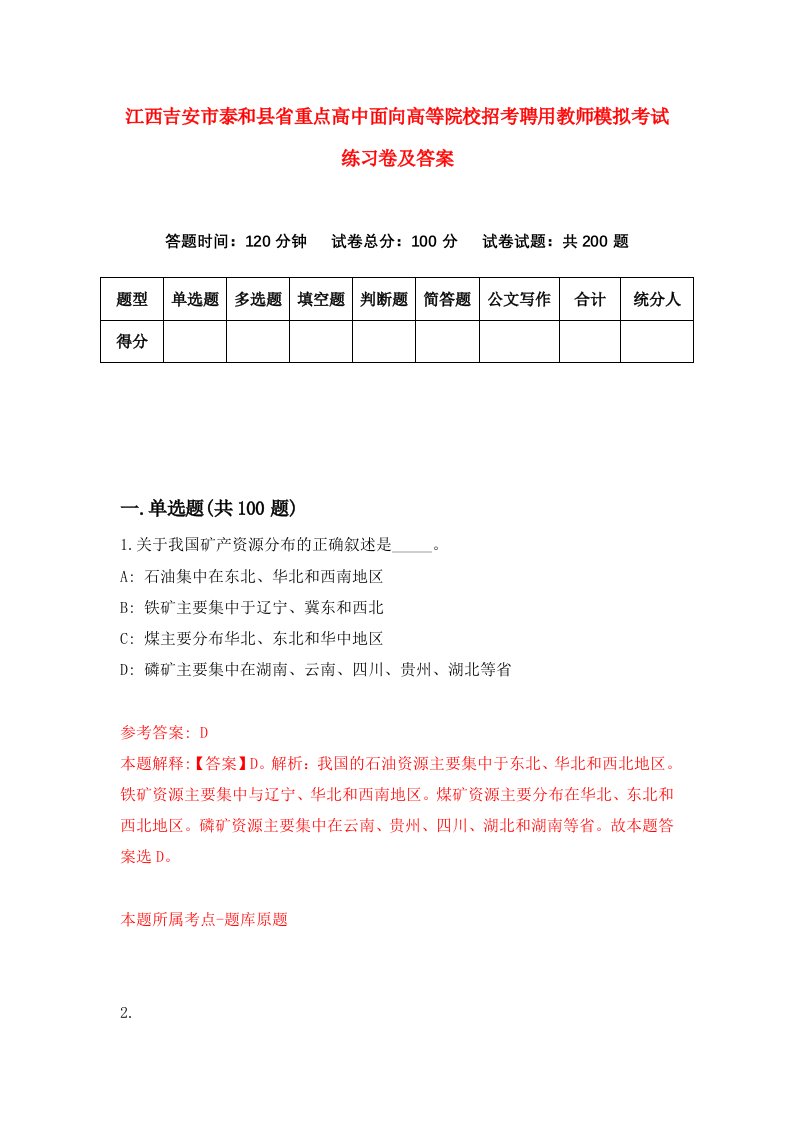 江西吉安市泰和县省重点高中面向高等院校招考聘用教师模拟考试练习卷及答案

答题时间：120 分钟　试卷总分：100 分　试卷试题：共 200 题

| 题型 | 单选题 | 多选题 | 填空题 | 判断题 | 简答题 | 公文写作 | 合计 | 统分人 |
|---|---|---|---|---|---|---|---|---|
| 得分 | | | | | | | | |

一.单选题(共 100 题)

1.关于我国矿产资源分布的正确叙述是_____。
A: 石油集中在东北、华北和西南地区
B: 铁矿主要集中于辽宁、冀东和西北
C: 煤主要分布华北、东北和华中地区
D: 磷矿主要集中在湖南、云南、四川、贵州、湖北等省

参考答案: D
本题解释:【答案】D。解析：我国的石油资源主要集中于东北、华北和西北地区。铁矿资源主要集中与辽宁、华北和西南地区。煤矿资源主要分布在华北、东北和西北地区。磷矿资源主要集中在云南、贵州、四川、湖北和湖南等省。故本题答案选 D。

本题所属考点-题库原题

2.